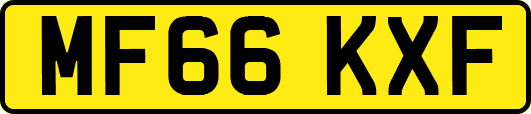 MF66 KXF